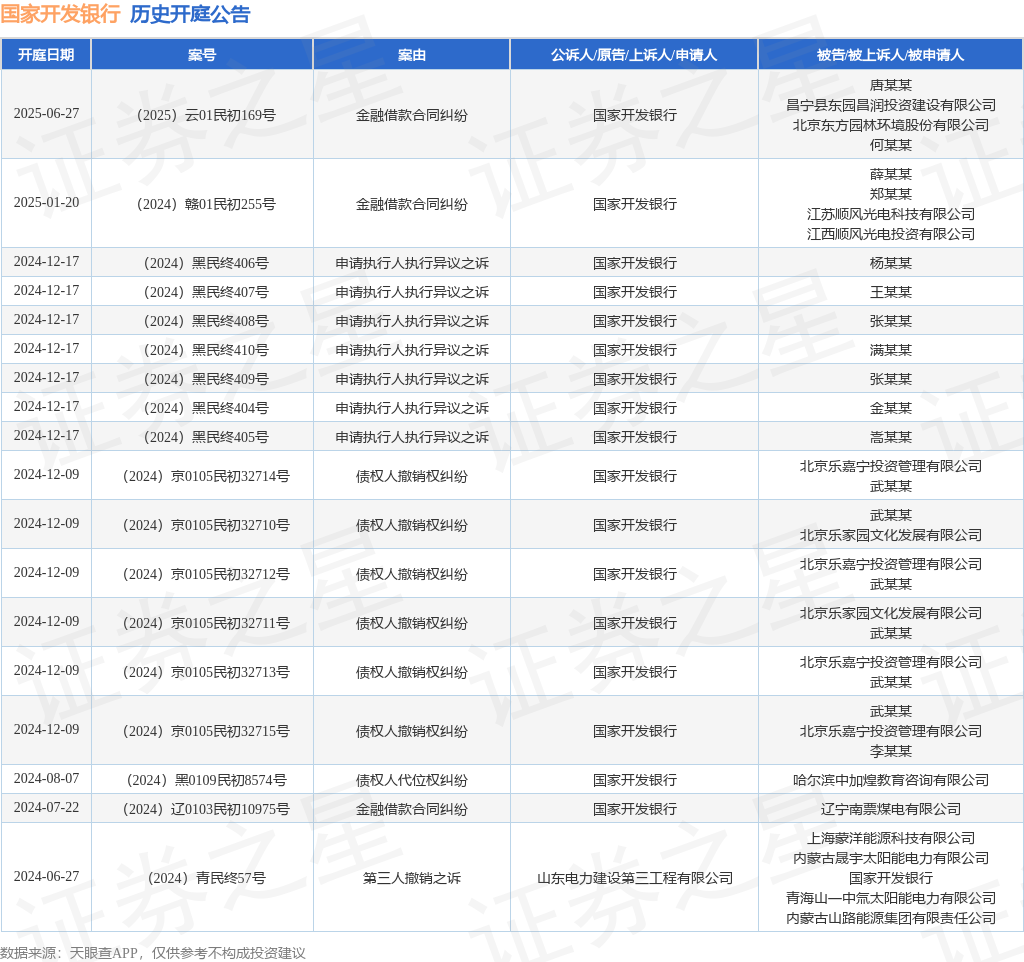 国家开发银行 历史开庭公告

| 开庭日期 | 案号 | 案由 | 公诉人/原告/上诉人/申请人 | 被告/被上诉人/被申请人 |
|---|---|---|---|---|
| 2025-06-27 | （2025）云01民初169号 | 金融借款合同纠纷 | 国家开发银行 | 唐某某 昌宁县东园昌润投资建设有限公司 北京东方园林环境股份有限公司 何某某 |
| 2025-01-20 | （2024）赣01民初255号 | 金融借款合同纠纷 | 国家开发银行 | 薛某某 郑某某 江苏顺风光电科技有限公司 江西顺风光电投资有限公司 |
| 2024-12-17 | （2024）黑民终406号 | 申请执行人执行异议之诉 | 国家开发银行 | 杨某某 |
| 2024-12-17 | （2024）黑民终407号 | 申请执行人执行异议之诉 | 国家开发银行 | 王某某 |
| 2024-12-17 | （2024）黑民终408号 | 申请执行人执行异议之诉 | 国家开发银行 | 张某某 |
| 2024-12-17 | （2024）黑民终410号 | 申请执行人执行异议之诉 | 国家开发银行 | 满某某 |
| 2024-12-17 | （2024）黑民终409号 | 申请执行人执行异议之诉 | 国家开发银行 | 张某某 |
| 2024-12-17 | （2024）黑民终404号 | 申请执行人执行异议之诉 | 国家开发银行 | 金某某 |
| 2024-12-17 | （2024）黑民终405号 | 申请执行人执行异议之诉 | 国家开发银行 | 嵩某某 |
| 2024-12-09 | （2024）京0105民初32714号 | 债权人撤销权纠纷 | 国家开发银行 | 北京乐嘉宁投资管理有限公司 武某某 |
| 2024-12-09 | （2024）京0105民初32710号 | 债权人撤销权纠纷 | 国家开发银行 | 武某某 北京乐家园文化发展有限公司 |
| 2024-12-09 | （2024）京0105民初32712号 | 债权人撤销权纠纷 | 国家开发银行 | 北京乐嘉宁投资管理有限公司 武某某 |
| 2024-12-09 | （2024）京0105民初32711号 | 债权人撤销权纠纷 | 国家开发银行 | 北京乐家园文化发展有限公司 武某某 |
| 2024-12-09 | （2024）京0105民初32713号 | 债权人撤销权纠纷 | 国家开发银行 | 北京乐嘉宁投资管理有限公司 武某某 |
| 2024-12-09 | （2024）京0105民初32715号 | 债权人撤销权纠纷 | 国家开发银行 | 武某某 北京乐嘉宁投资管理有限公司 李某某 |
| 2024-08-07 | （2024）黑0109民初8574号 | 债权人代位权纠纷 | 国家开发银行 | 哈尔滨中加煌教育咨询有限公司 |
| 2024-07-22 | （2024）辽0103民初10975号 | 金融借款合同纠纷 | 国家开发银行 | 辽宁南票煤电有限公司 |
| 2024-06-27 | （2024）青民终57号 | 第三人撤销之诉 | 山东电力建设第三工程有限公司 | 上海蒙洋能源科技有限公司 内蒙古晟宇太阳能电力有限公司 国家开发银行 青海山一中氚太阳能电力有限公司 内蒙古山路能源集团有限责任公司 |

数据来源：天眼查APP，仅供参考不构成投资建议